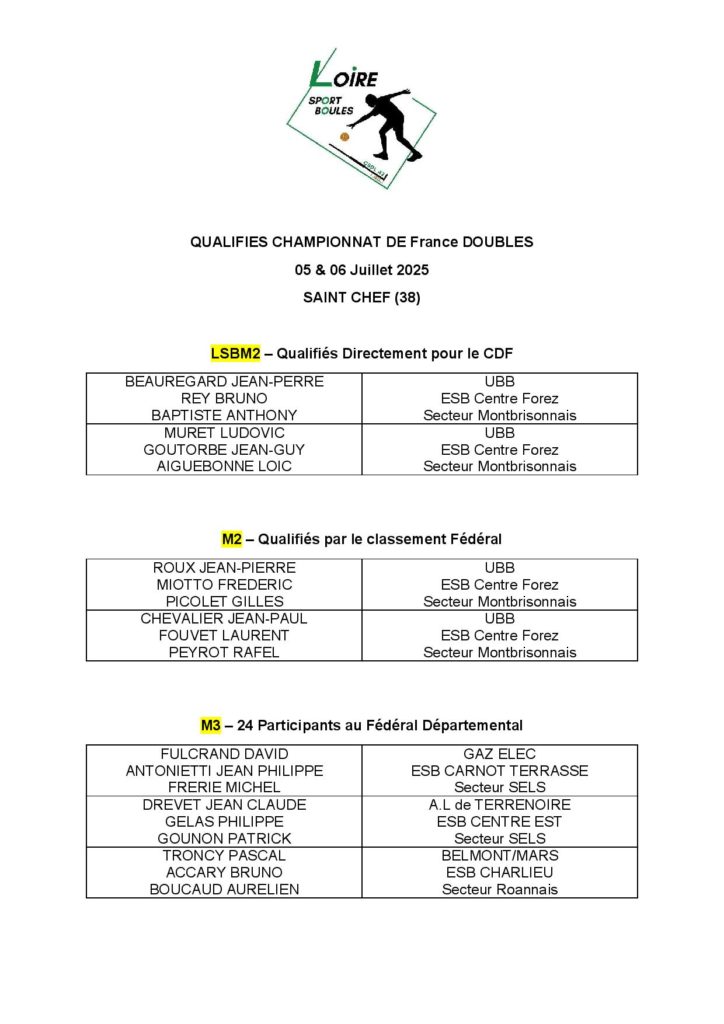 LOIRE
SPORT BOULES

QUALIFIES CHAMPIONNAT DE France DOUBLES

05 & 06 Juillet 2025

SAINT CHEF (38)

LSBM2 – Qualifiés Directement pour le CDF

| BEAUREGARD JEAN-PERRE REY BRUNO BAPTISTE ANTHONY | UBB ESB Centre Forez Secteur Montbrisonnais |
|---|---|
| MURET LUDOVIC GOUTORBE JEAN-GUY AIGUEBONNE LOIC | UBB ESB Centre Forez Secteur Montbrisonnais |

M2 – Qualifiés par le classement Fédéral

| ROUX JEAN-PIERRE MIOTTO FREDERIC PICOLET GILLES | UBB ESB Centre Forez Secteur Montbrisonnais |
|---|---|
| CHEVALIER JEAN-PAUL FOUVET LAURENT PEYROT RAFEL | UBB ESB Centre Forez Secteur Montbrisonnais |

M3 – 24 Participants au Fédéral Départemental

| FULCRAND DAVID ANTONIETTI JEAN PHILIPPE FRERIE MICHEL | GAZ ELEC ESB CARNOT TERRASSE Secteur SELS |
|---|---|
| DREVET JEAN CLAUDE GELAS PHILIPPE GOUNON PATRICK | A.L de TERRENOIRE ESB CENTRE EST Secteur SELS |
| TRONCY PASCAL ACCARY BRUNO BOUCAUD AURELIEN | BELMONT/MARS ESB CHARLIEU Secteur Roannais |